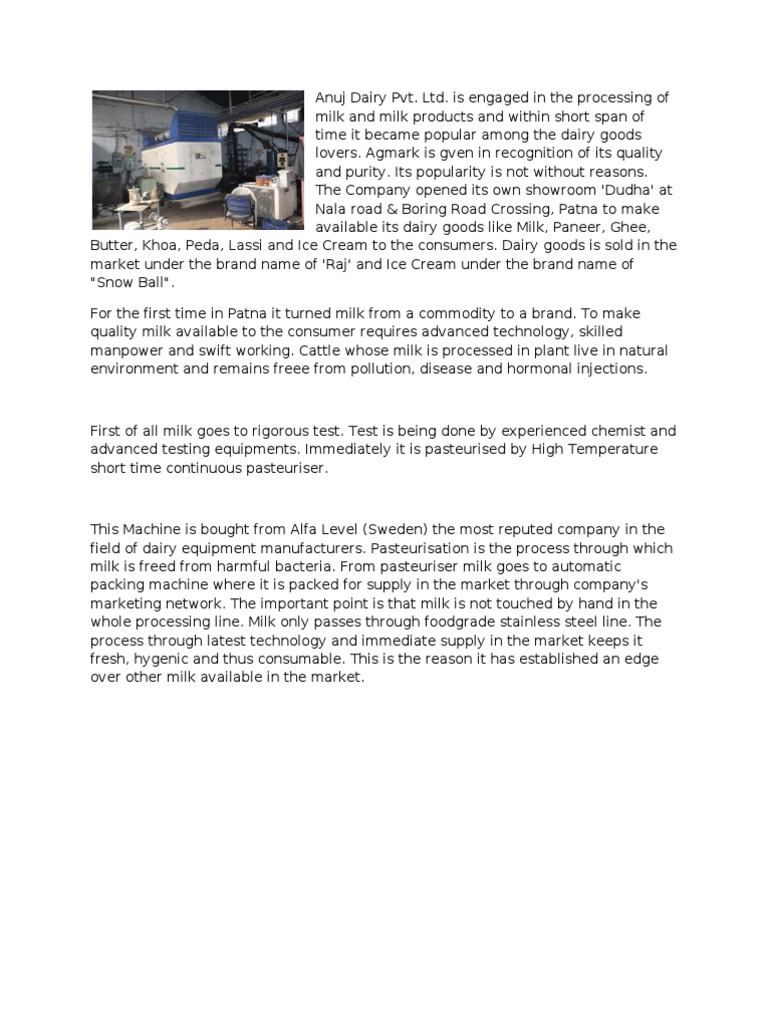 Anuj Dairy Pvt. Ltd. is engaged in the processing of milk and milk products and within short span of time it became popular among the dairy goods lovers. Agmark is gven in recognition of its quality and purity. Its popularity is not without reasons. The Company opened its own showroom 'Dudha' at Nala road & Boring Road Crossing, Patna to make available its dairy goods like Milk, Paneer, Ghee, Butter, Khoa, Peda, Lassi and Ice Cream to the consumers. Dairy goods is sold in the market under the brand name of 'Raj' and Ice Cream under the brand name of "Snow Ball".

For the first time in Patna it turned milk from a commodity to a brand. To make quality milk available to the consumer requires advanced technology, skilled manpower and swift working. Cattle whose milk is processed in plant live in natural environment and remains freee from pollution, disease and hormonal injections.

First of all milk goes to rigorous test. Test is being done by experienced chemist and advanced testing equipments. Immediately it is pasteurised by High Temperature short time continuous pasteuriser.

This Machine is bought from Alfa Level (Sweden) the most reputed company in the field of dairy equipment manufacturers. Pasteurisation is the process through which milk is freed from harmful bacteria. From pasteuriser milk goes to automatic packing machine where it is packed for supply in the market through company's marketing network. The important point is that milk is not touched by hand in the whole processing line. Milk only passes through foodgrade stainless steel line. The process through latest technology and immediate supply in the market keeps it fresh, hygenic and thus consumable. This is the reason it has established an edge over other milk available in the market.